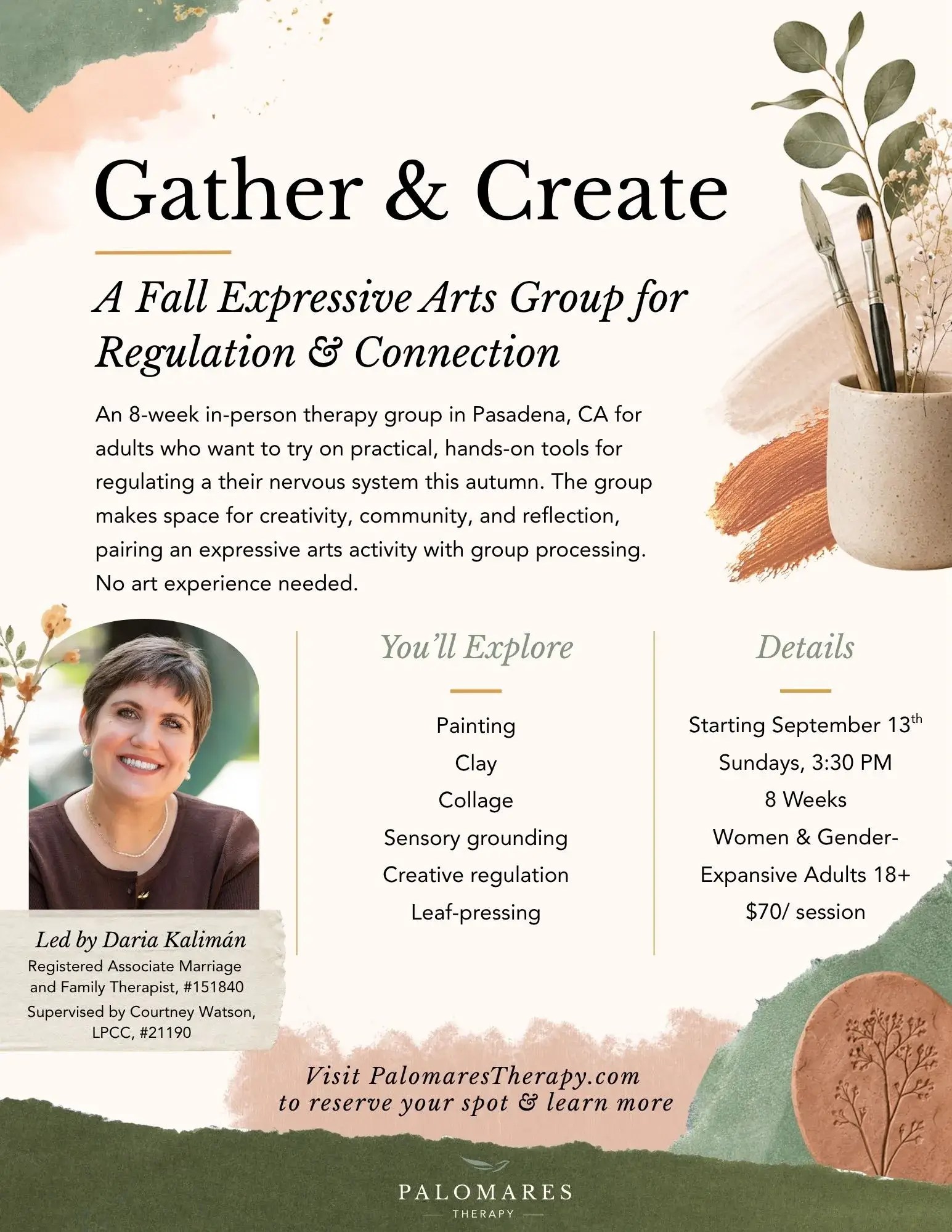 Gather & Create

A Fall Expressive Arts Group for Regulation & Connection

An 8-week in-person therapy group in Pasadena, CA for adults who want to try on practical, hands-on tools for regulating a their nervous system this autumn. The group makes space for creativity, community, and reflection, pairing an expressive arts activity with group processing. No art experience needed.

Led by Daria Kalimán
Registered Associate Marriage and Family Therapist, #151840
Supervised by Courtney Watson, LPCC, #21190

You'll Explore

Painting
Clay
Collage
Sensory grounding
Creative regulation
Leaf-pressing

Details

Starting September 13$^{th}$
Sundays, 3:30 PM
8 Weeks
Women & Gender-Expansive Adults 18+
$70/ session

Visit PalomaresTherapy.com to reserve your spot & learn more

PALOMARES
THERAPY